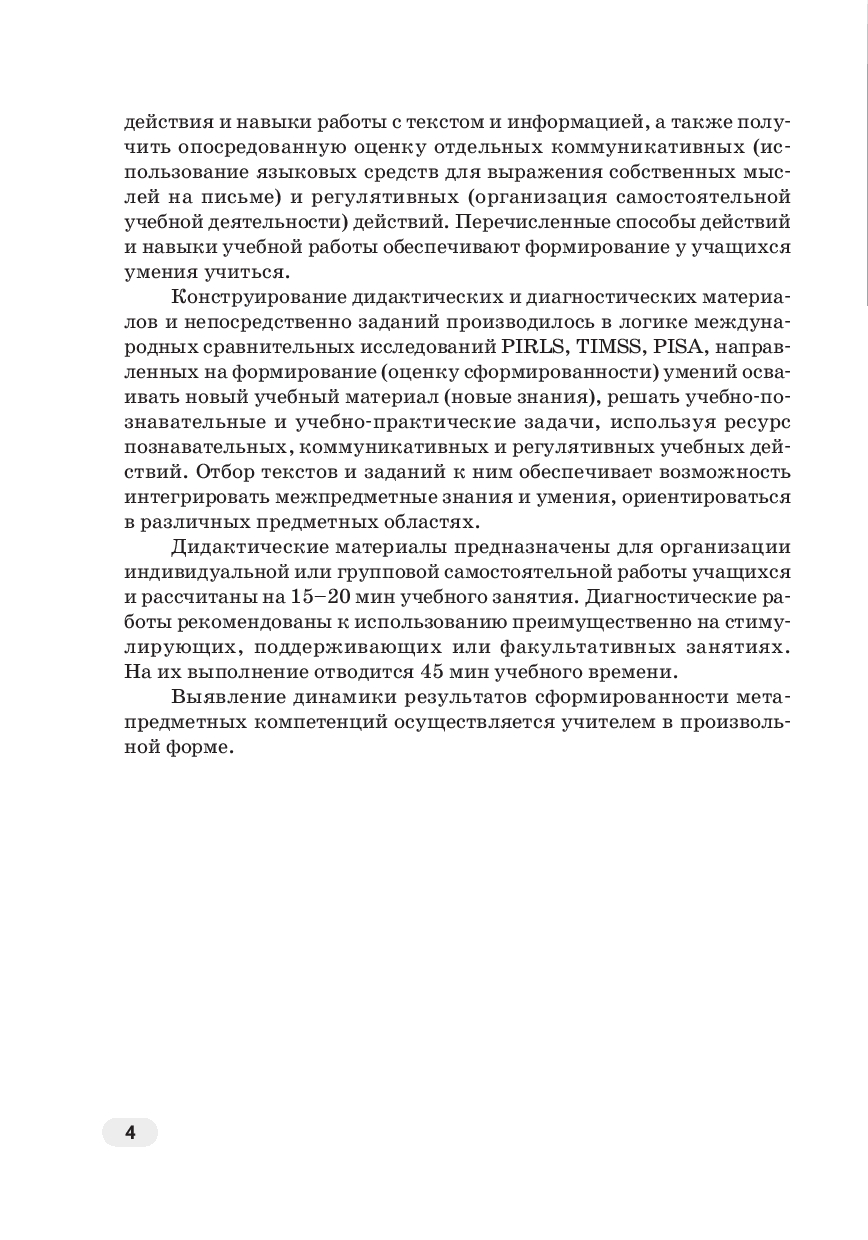 действия и навыки работы с текстом и информацией, а также получить опосредованную оценку отдельных коммуникативных (использование языковых средств для выражения собственных мыслей на письме) и регулятивных (организация самостоятельной учебной деятельности) действий. Перечисленные способы действий и навыки учебной работы обеспечивают формирование у учащихся умения учиться.

Конструирование дидактических и диагностических материалов и непосредственно заданий производилось в логике международных сравнительных исследований PIRLS, TIMSS, PISA, направленных на формирование (оценку сформированности) умений осваивать новый учебный материал (новые знания), решать учебно-познавательные и учебно-практические задачи, используя ресурс познавательных, коммуникативных и регулятивных учебных действий. Отбор текстов и заданий к ним обеспечивает возможность интегрировать межпредметные знания и умения, ориентироваться в различных предметных областях.

Дидактические материалы предназначены для организации индивидуальной или групповой самостоятельной работы учащихся и рассчитаны на 15–20 мин учебного занятия. Диагностические работы рекомендованы к использованию преимущественно на стимулирующих, поддерживающих или факультативных занятиях. На их выполнение отводится 45 мин учебного времени.

Выявление динамики результатов сформированности метапредметных компетенций осуществляется учителем в произвольной форме.

4